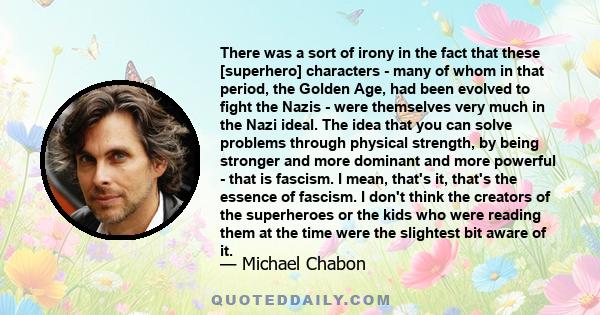 There was a sort of irony in the fact that these [superhero] characters - many of whom in that period, the Golden Age, had been evolved to fight the Nazis - were themselves very much in the Nazi ideal. The idea that you can solve problems through physical strength, by being stronger and more dominant and more powerful - that is fascism. I mean, that's it, that's the essence of fascism. I don't think the creators of the superheroes or the kids who were reading them at the time were the slightest bit aware of it.

— Michael Chabon

QUOTEDDAILY.COM